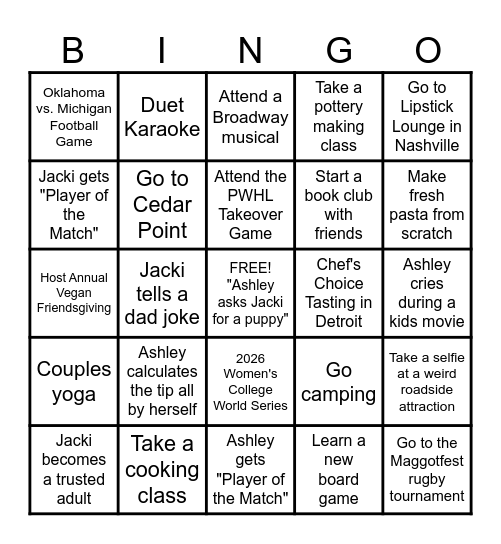 | B | I | N | G | O |
|---|---|---|---|---|
| Oklahoma vs. Michigan Football Game | Duet Karaoke | Attend a Broadway musical | Take a pottery making class | Go to Lipstick Lounge in Nashville |
| Jacki gets "Player of the Match" | Go to Cedar Point | Attend the PWHL Takeover Game | Start a book club with friends | Make fresh pasta from scratch |
| Host Annual Vegan Friendsgiving | Jacki tells a dad joke | FREE! "Ashley asks Jacki for a puppy" | Chef's Choice Tasting in Detroit | Ashley cries during a kids movie |
| Couples yoga | Ashley calculates the tip all by herself | 2026 Women's College World Series | Go camping | Take a selfie at a weird roadside attraction |
| Jacki becomes a trusted adult | Take a cooking class | Ashley gets "Player of the Match" | Learn a new board game | Go to the Maggotfest rugby tournament |